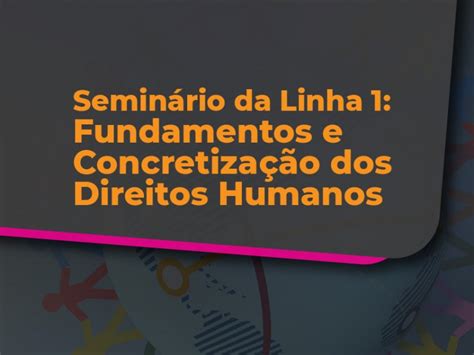 Seminário da Linha 1: Fundamentos e Concretização dos Direitos Humanos